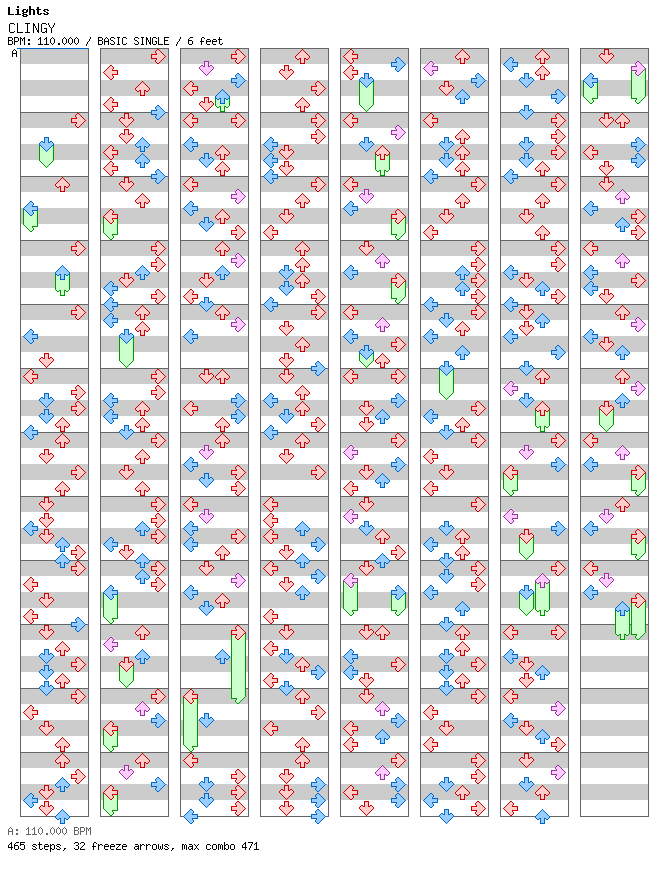 Lights
CLINGY
BPM: 110.000 / BASIC SINGLE / 6 feet

A

A: 110.000 BPM
465 steps, 32 freeze arrows, max combo 471